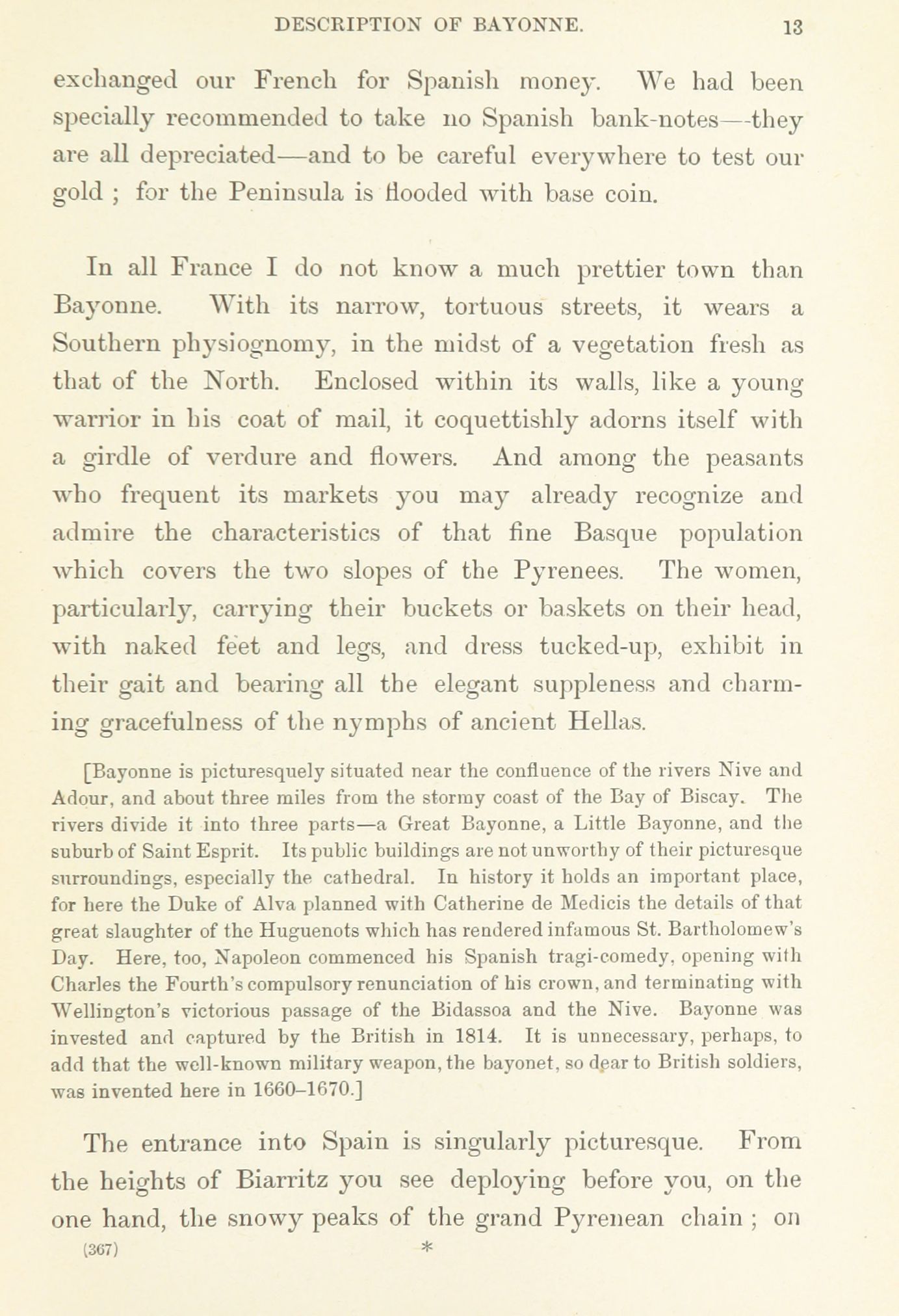 DESCRIPTION OF BAYONNE. 13

exchanged our French for Spanish money. We had been specially recommended to take no Spanish bank-notes—they are all depreciated—and to be careful everywhere to test our gold ; for the Peninsula is flooded with base coin.

In all France I do not know a much prettier town than Bayonne. With its narrow, tortuous streets, it wears a Southern physiognomy, in the midst of a vegetation fresh as that of the North. Enclosed within its walls, like a young warrior in his coat of mail, it coquettishly adorns itself with a girdle of verdure and flowers. And among the peasants who frequent its markets you may already recognize and admire the characteristics of that fine Basque population which covers the two slopes of the Pyrenees. The women, particularly, carrying their buckets or baskets on their head, with naked feet and legs, and dress tucked-up, exhibit in their gait and bearing all the elegant suppleness and charming gracefulness of the nymphs of ancient Hellas.

[Bayonne is picturesquely situated near the confluence of the rivers Nive and Adour, and about three miles from the stormy coast of the Bay of Biscay. The rivers divide it into three parts—a Great Bayonne, a Little Bayonne, and the suburb of Saint Esprit. Its public buildings are not unworthy of their picturesque surroundings, especially the cathedral. In history it holds an important place, for here the Duke of Alva planned with Catherine de Medicis the details of that great slaughter of the Huguenots which has rendered infamous St. Bartholomew's Day. Here, too, Napoleon commenced his Spanish tragi-comedy, opening with Charles the Fourth's compulsory renunciation of his crown, and terminating with Wellington's victorious passage of the Bidassoa and the Nive. Bayonne was invested and captured by the British in 1814. It is unnecessary, perhaps, to add that the well-known military weapon, the bayonet, so dear to British soldiers, was invented here in 1660–1670.]

The entrance into Spain is singularly picturesque. From the heights of Biarritz you see deploying before you, on the one hand, the snowy peaks of the grand Pyrenean chain ; on

(367) *